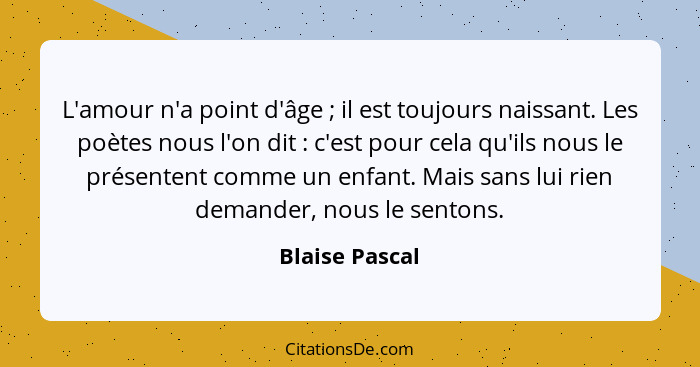 L'amour n'a point d'âge ; il est toujours naissant. Les poètes nous l'on dit : c'est pour cela qu'ils nous le présentent comme un enfant. Mais sans lui rien demander, nous le sentons.

Blaise Pascal

CitationsDe.com